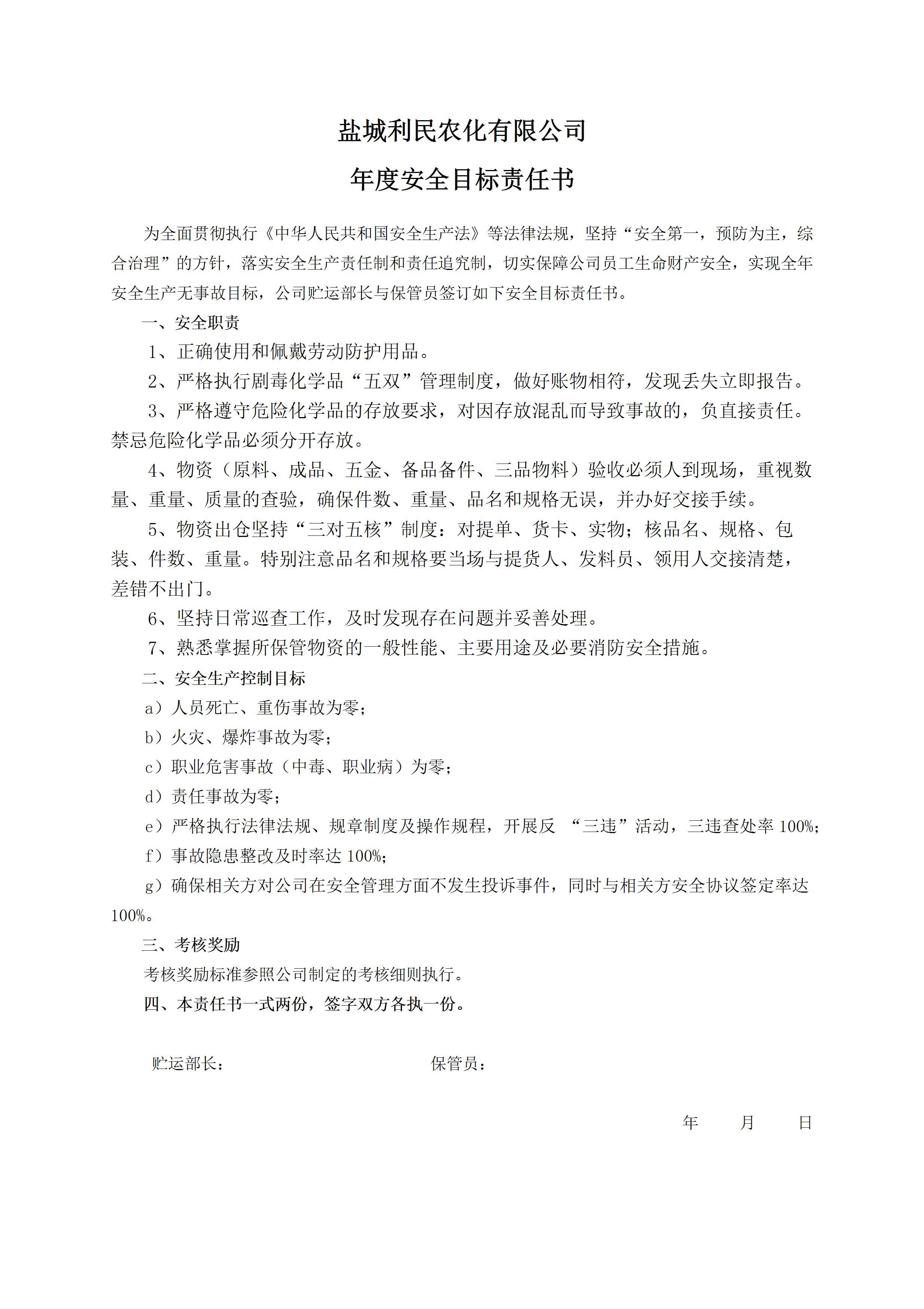 盐城利民农化有限公司

年度安全目标责任书

为全面贯彻执行《中华人民共和国安全生产法》等法律法规，坚持“安全第一，预防为主，综合治理”的方针，落实安全生产责任制和责任追究制，切实保障公司员工生命财产安全，实现全年安全生产无事故目标，公司贮运部长与保管员签订如下安全目标责任书。

一、安全职责

1、正确使用和佩戴劳动防护用品。

2、严格执行剧毒化学品“五双”管理制度，做好账物相符，发现丢失立即报告。

3、严格遵守危险化学品的存放要求，对因存放混乱而导致事故的，负直接责任。禁忌危险化学品必须分开存放。

4、物资（原料、成品、五金、备品备件、三品物料）验收必须人到现场，重视数量、重量、质量的查验，确保件数、重量、品名和规格无误，并办好交接手续。

5、物资出仓坚持“三对五核”制度：对提单、货卡、实物；核品名、规格、包装、件数、重量。特别注意品名和规格要当场与提货人、发料员、领用人交接清楚，差错不出门。

6、坚持日常巡查工作，及时发现存在问题并妥善处理。

7、熟悉掌握所保管物资的一般性能、主要用途及必要消防安全措施。

二、安全生产控制目标

a）人员死亡、重伤事故为零；

b）火灾、爆炸事故为零；

c）职业危害事故（中毒、职业病）为零；

d）责任事故为零；

e）严格执行法律法规、规章制度及操作规程，开展反 “三违”活动，三违查处率 100%；

f）事故隐患整改及时率达 100%；

g）确保相关方对公司在安全管理方面不发生投诉事件，同时与相关方安全协议签定率达 100%。

三、考核奖励

考核奖励标准参照公司制定的考核细则执行。

四、本责任书一式两份，签字双方各执一份。

贮运部长：　　保管员：

年　月　日